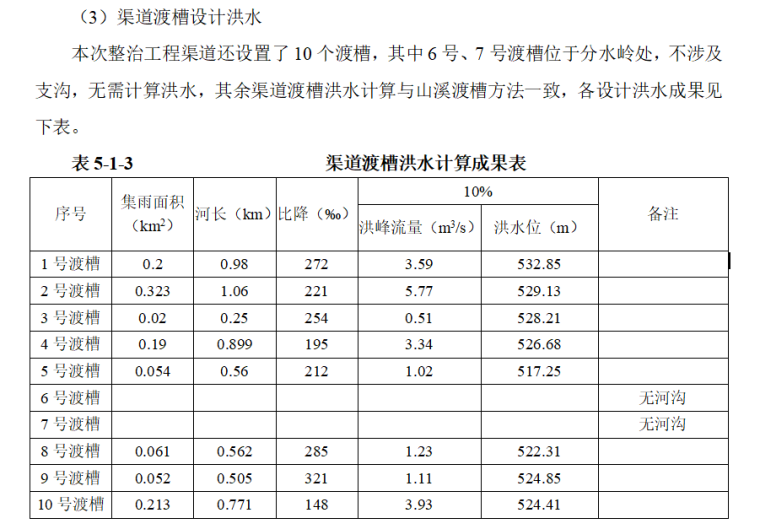 （3）渠道渡槽设计洪水

本次整治工程渠道还设置了 10 个渡槽，其中 6 号、7 号渡槽位于分水岭处，不涉及支沟，无需计算洪水，其余渠道渡槽洪水计算与山溪渡槽方法一致，各设计洪水成果见下表。

表 5-1-3 渠道渡槽洪水计算成果表

| 序号 | 集雨面积（$km^2$） | 河长（km） | 比降（‰） | 10% 洪峰流量（$m^3/s$） | 10% 洪水位（m） | 备注 |
|---|---|---|---|---|---|---|
| 1 号渡槽 | 0.2 | 0.98 | 272 | 3.59 | 532.85 | |
| 2 号渡槽 | 0.323 | 1.06 | 221 | 5.77 | 529.13 | |
| 3 号渡槽 | 0.02 | 0.25 | 254 | 0.51 | 528.21 | |
| 4 号渡槽 | 0.19 | 0.899 | 195 | 3.34 | 526.68 | |
| 5 号渡槽 | 0.054 | 0.56 | 212 | 1.02 | 517.25 | |
| 6 号渡槽 | | | | | | 无河沟 |
| 7 号渡槽 | | | | | | 无河沟 |
| 8 号渡槽 | 0.061 | 0.562 | 285 | 1.23 | 522.31 | |
| 9 号渡槽 | 0.052 | 0.505 | 321 | 1.11 | 524.85 | |
| 10 号渡槽 | 0.213 | 0.771 | 148 | 3.93 | 524.41 | |